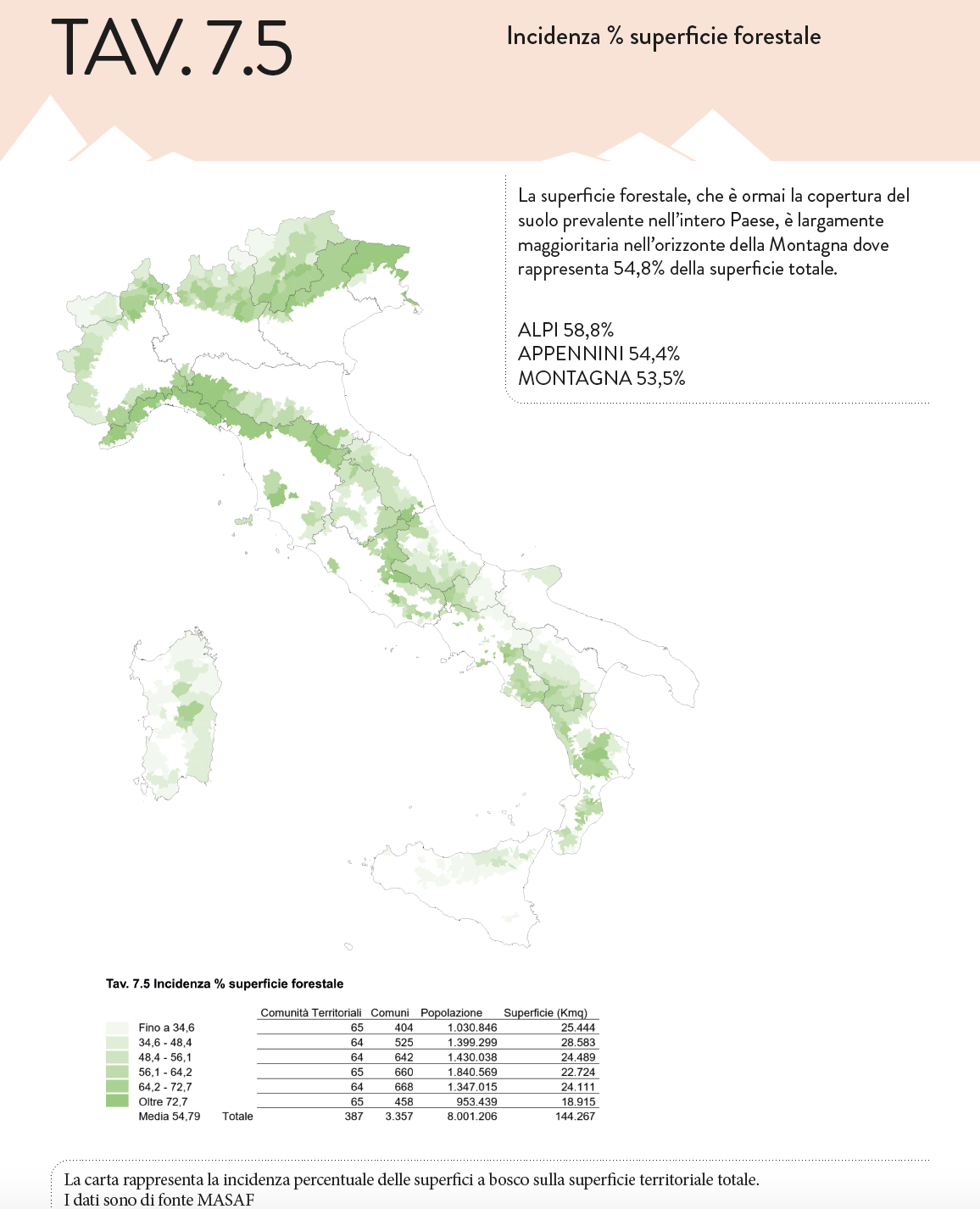 TAV. 7.5

Incidenza % superficie forestale

La superficie forestale, che è ormai la copertura del suolo prevalente nell'intero Paese, è largamente maggioritaria nell'orizzonte della Montagna dove rappresenta 54,8% della superficie totale.

ALPI 58,8%
APPENNINI 54,4%
MONTAGNA 53,5%

Tav. 7.5 Incidenza % superficie forestale

| | | Comunità Territoriali | Comuni | Popolazione | Superficie (Kmq) |
|---|---|---|---|---|---|
| Fino a 34,6 | | 65 | 404 | 1.030.846 | 25.444 |
| 34,6 - 48,4 | | 64 | 525 | 1.399.299 | 28.583 |
| 48,4 - 56,1 | | 64 | 642 | 1.430.038 | 24.489 |
| 56,1 - 64,2 | | 65 | 660 | 1.840.569 | 22.724 |
| 64,2 - 72,7 | | 64 | 668 | 1.347.015 | 24.111 |
| Oltre 72,7 | | 65 | 458 | 953.439 | 18.915 |
| Media 54,79 | Totale | 387 | 3.357 | 8.001.206 | 144.267 |

La carta rappresenta la incidenza percentuale delle superfici a bosco sulla superficie territoriale totale.
I dati sono di fonte MASAF